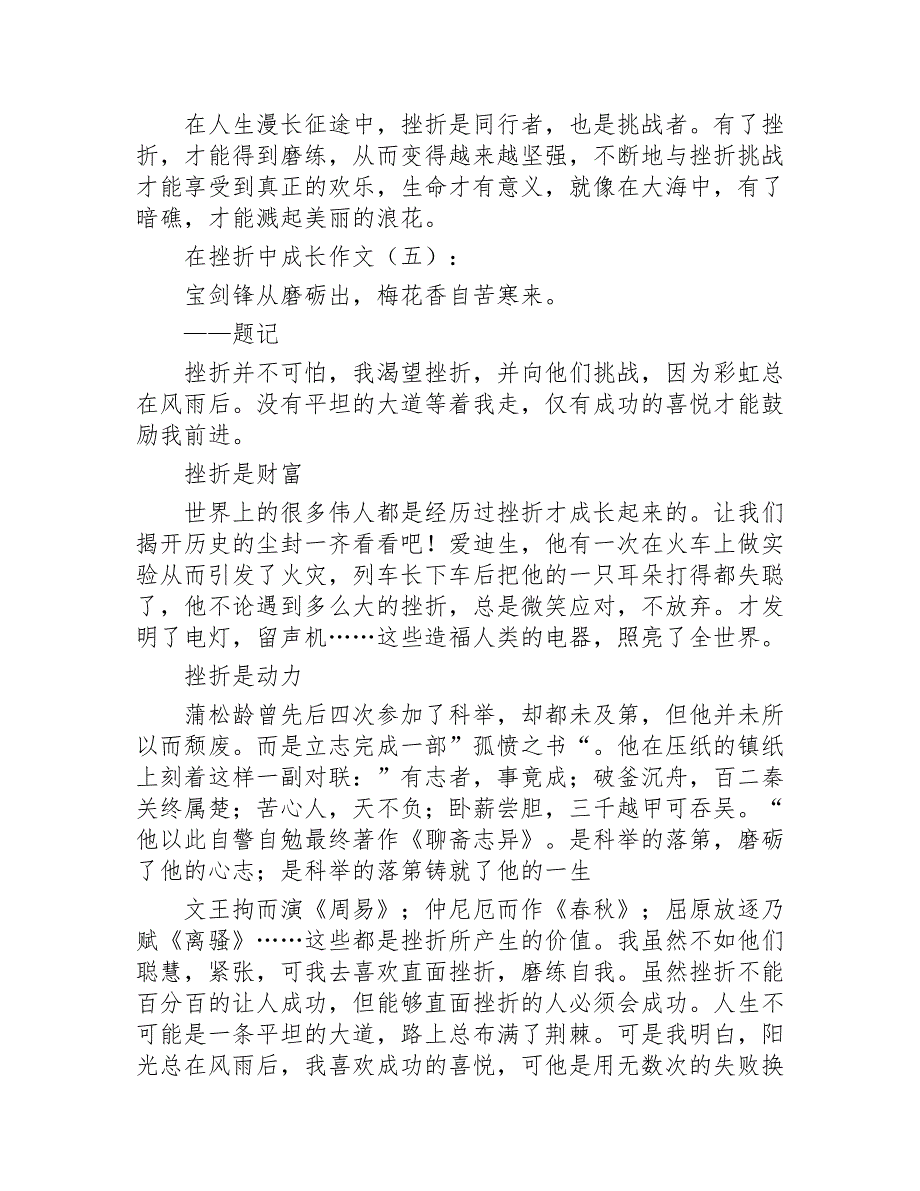 在人生漫长征途中，挫折是同行者，也是挑战者。有了挫折，才能得到磨练，从而变得越来越坚强，不断地与挫折挑战才能享受到真正的欢乐，生命才有意义，就像在大海中，有了暗礁，才能溅起美丽的浪花。

在挫折中成长作文（五）：

宝剑锋从磨砺出，梅花香自苦寒来。

——题记

挫折并不可怕，我渴望挫折，并向他们挑战，因为彩虹总在风雨后。没有平坦的大道等着我走，仅有成功的喜悦才能鼓励我前进。

挫折是财富

世界上的很多伟人都是经历过挫折才成长起来的。让我们揭开历史的尘封一齐看看吧！爱迪生，他有一次在火车上做实验从而引发了火灾，列车长下车后把他的一只耳朵打得都失聪了，他不论遇到多么大的挫折，总是微笑应对，不放弃。才发明了电灯，留声机……这些造福人类的电器，照亮了全世界。

挫折是动力

蒲松龄曾先后四次参加了科举，却都未及第，但他并未所以而颓废。而是立志完成一部”孤愤之书“。他在压纸的镇纸上刻着这样一副对联：”有志者，事竟成；破釜沉舟，百二秦关终属楚；苦心人，天不负；卧薪尝胆，三千越甲可吞吴。“他以此自警自勉最终著作《聊斋志异》。是科举的落第，磨砺了他的心志；是科举的落第铸就了他的一生

文王拘而演《周易》；仲尼厄而作《春秋》；屈原放逐乃赋《离骚》……这些都是挫折所产生的价值。我虽然不如他们聪慧，紧张，可我去喜欢直面挫折，磨练自我。虽然挫折不能百分百的让人成功，但能够直面挫折的人必须会成功。人生不可能是一条平坦的大道，路上总布满了荆棘。可是我明白，阳光总在风雨后，我喜欢成功的喜悦，可他是用无数次的失败换